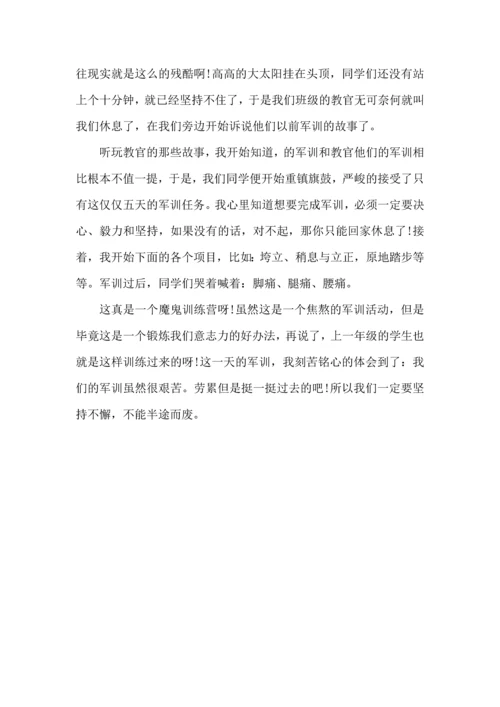 往现实就是这么的残酷啊！高高的大太阳挂在头顶，同学们还没有站上个十分钟，就已经坚持不住了，于是我们班级的教官无可奈何就叫我们休息了，在我们旁边开始诉说他们以前军训的故事了。

听玩教官的那些故事，我开始知道，的军训和教官他们的军训相比根本不值一提，于是，我们同学便开始重镇旗鼓，严峻的接受了只有这仅仅五天的军训任务。我心里知道想要完成军训，必须一定要决心、毅力和坚持，如果没有的话，对不起，那你只能回家休息了！接着，我开始下面的各个项目，比如：垮立、稍息与立正，原地踏步等等。军训过后，同学们哭着喊着：脚痛、腿痛、腰痛。

这真是一个魔鬼训练营呀！虽然这是一个焦熬的军训活动，但是毕竟这是一个锻炼我们意志力的好办法，再说了，上一年级的学生也就是这样训练过来的呀！这一天的军训，我刻苦铭心的体会到了：我们的军训虽然很艰苦。劳累但是挺一挺过去的吧！所以我们一定要坚持不懈，不能半途而废。